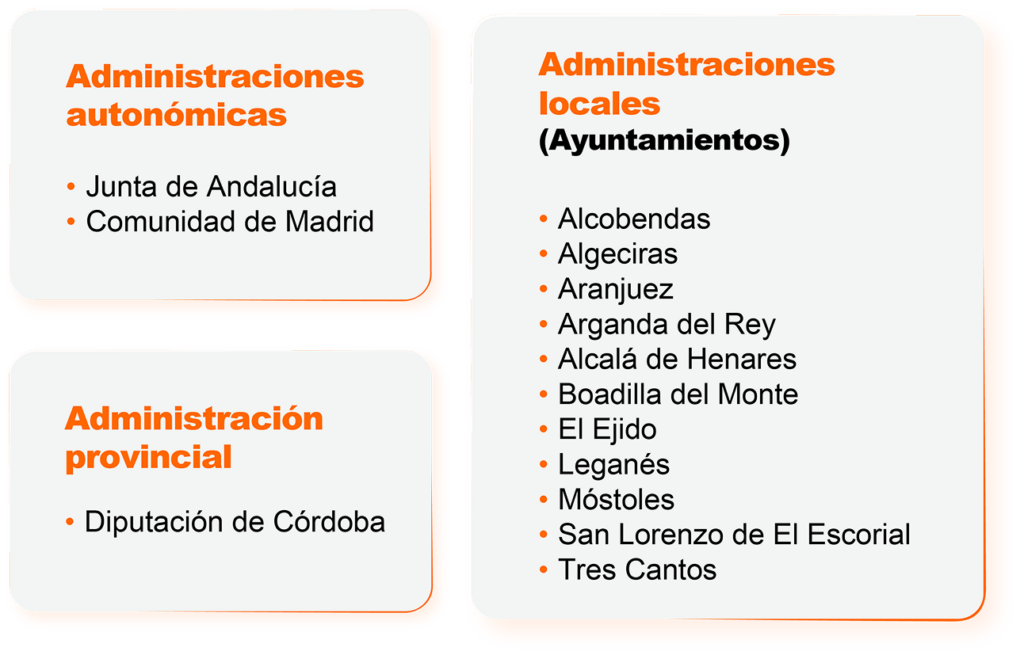 Administraciones autonómicas

• Junta de Andalucía
• Comunidad de Madrid

Administración provincial

• Diputación de Córdoba

Administraciones locales
(Ayuntamientos)

• Alcobendas
• Algeciras
• Aranjuez
• Arganda del Rey
• Alcalá de Henares
• Boadilla del Monte
• El Ejido
• Leganés
• Móstoles
• San Lorenzo de El Escorial
• Tres Cantos